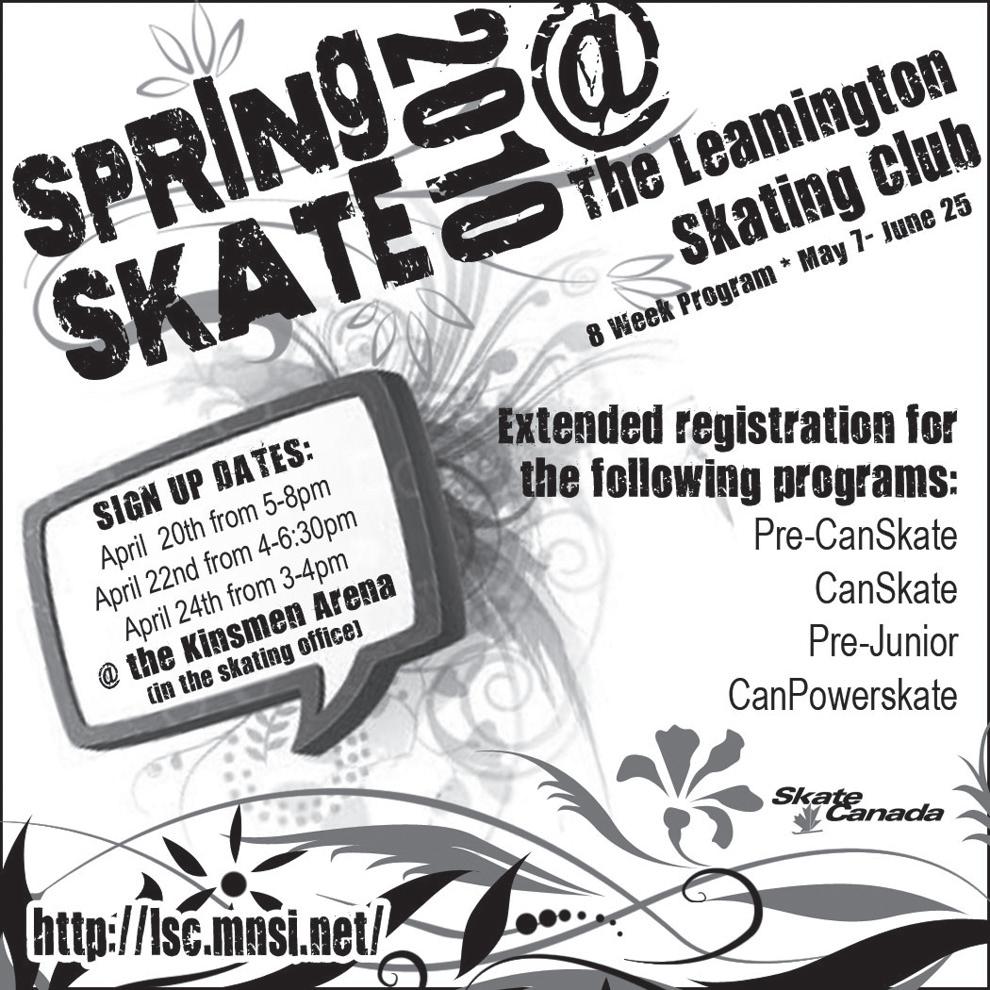 SPRING SKATE 2010 @ The Leamington Skating Club

8 Week Program * May 7- June 25

SIGN UP DATES:
April 20th from 5-8pm
April 22nd from 4-6:30pm
April 24th from 3-4pm
@ the Kinsmen Arena
(in the skating office)

Extended registration for the following programs:
Pre-CanSkate
CanSkate
Pre-Junior
CanPowerskate

Skate Canada

http://lsc.mnsi.net/